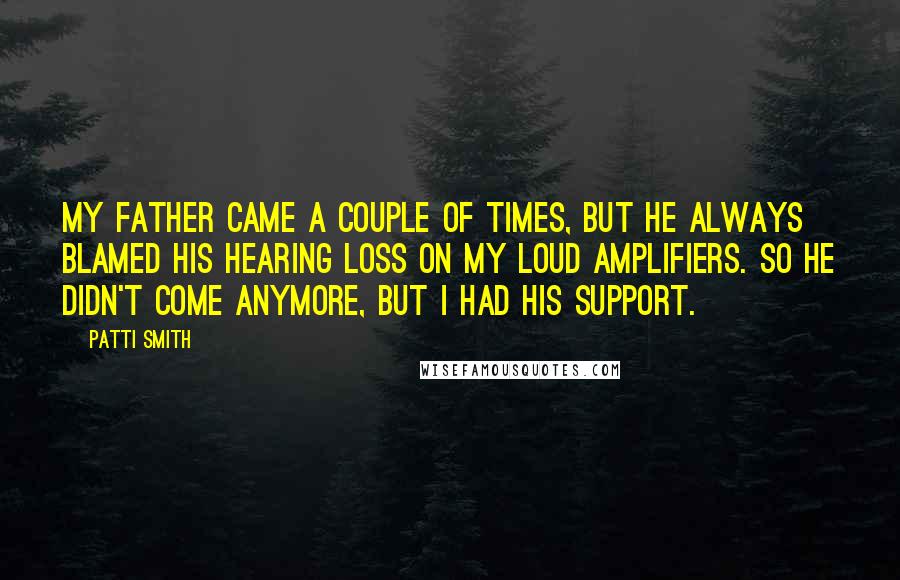 MY FATHER CAME A COUPLE OF TIMES, BUT HE ALWAYS BLAMED HIS HEARING LOSS ON MY LOUD AMPLIFIERS. SO HE DIDN'T COME ANYMORE, BUT I HAD HIS SUPPORT.

PATTI SMITH

WISEFAMOUSQUOTES.COM